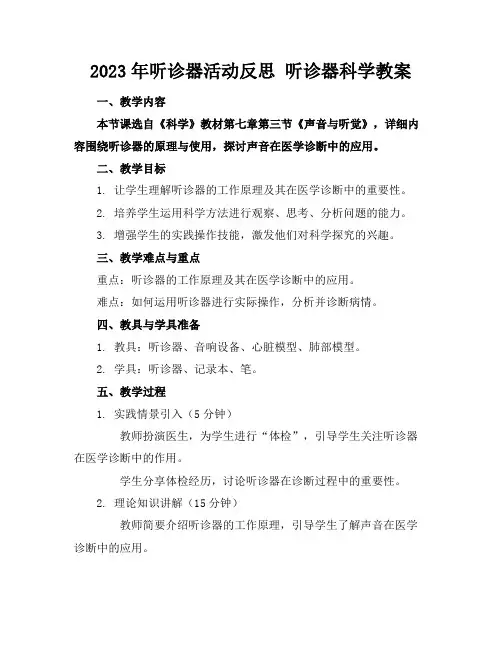 2023年听诊器活动反思 听诊器科学教案

一、教学内容

本节课选自《科学》教材第七章第三节《声音与听觉》，详细内容围绕听诊器的原理与使用，探讨声音在医学诊断中的应用。

二、教学目标

1. 让学生理解听诊器的工作原理及其在医学诊断中的重要性。

2. 培养学生运用科学方法进行观察、思考、分析问题的能力。

3. 增强学生的实践操作技能，激发他们对科学探究的兴趣。

三、教学难点与重点

重点：听诊器的工作原理及其在医学诊断中的应用。

难点：如何运用听诊器进行实际操作，分析并诊断病情。

四、教具与学具准备

1. 教具：听诊器、音响设备、心脏模型、肺部模型。

2. 学具：听诊器、记录本、笔。

五、教学过程

1. 实践情景引入（5分钟）

教师扮演医生，为学生进行“体检”，引导学生关注听诊器在医学诊断中的作用。

学生分享体检经历，讨论听诊器在诊断过程中的重要性。

2. 理论知识讲解（15分钟）

教师简要介绍听诊器的工作原理，引导学生了解声音在医学诊断中的应用。